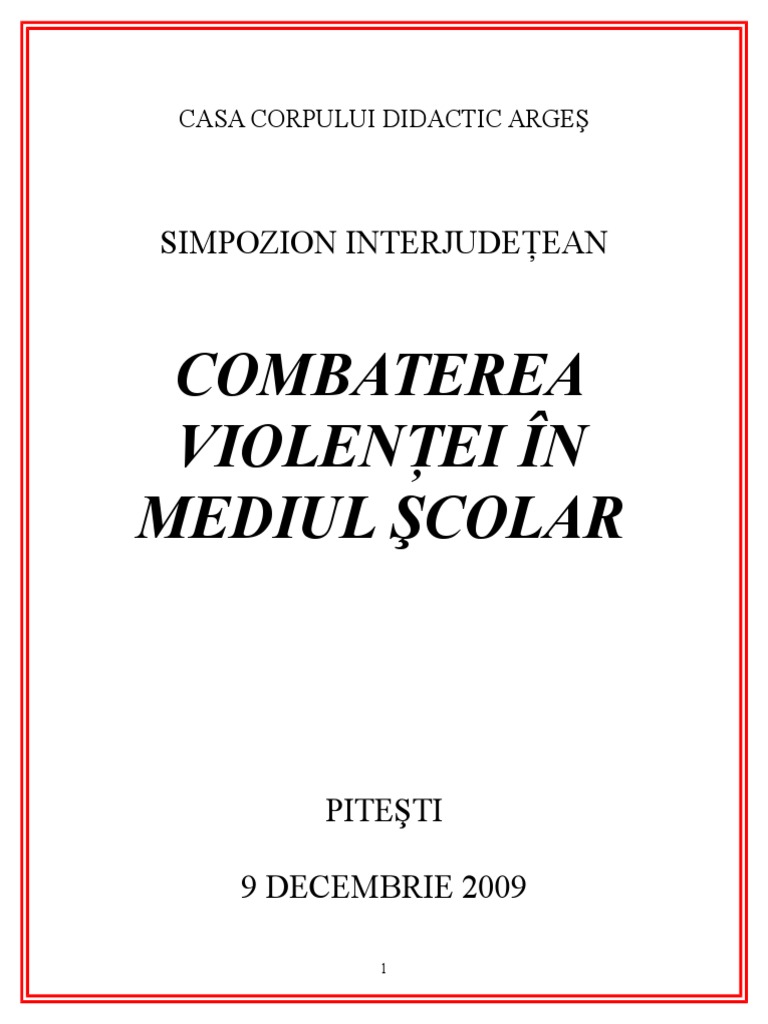 CASA CORPULUI DIDACTIC ARGEŞ

SIMPOZION INTERJUDEȚEAN

COMBATEREA VIOLENȚEI ÎN MEDIUL ŞCOLAR

PITEŞTI

9 DECEMBRIE 2009

1